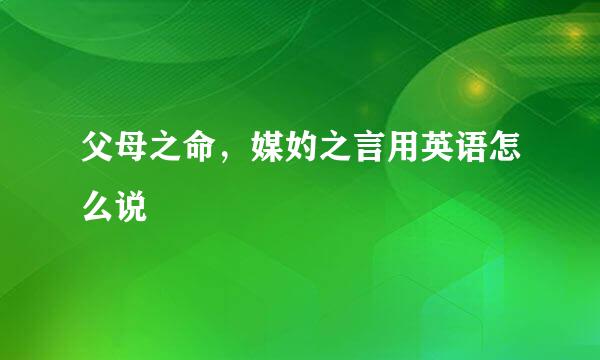 父母之命，媒妁之言用英语怎么说